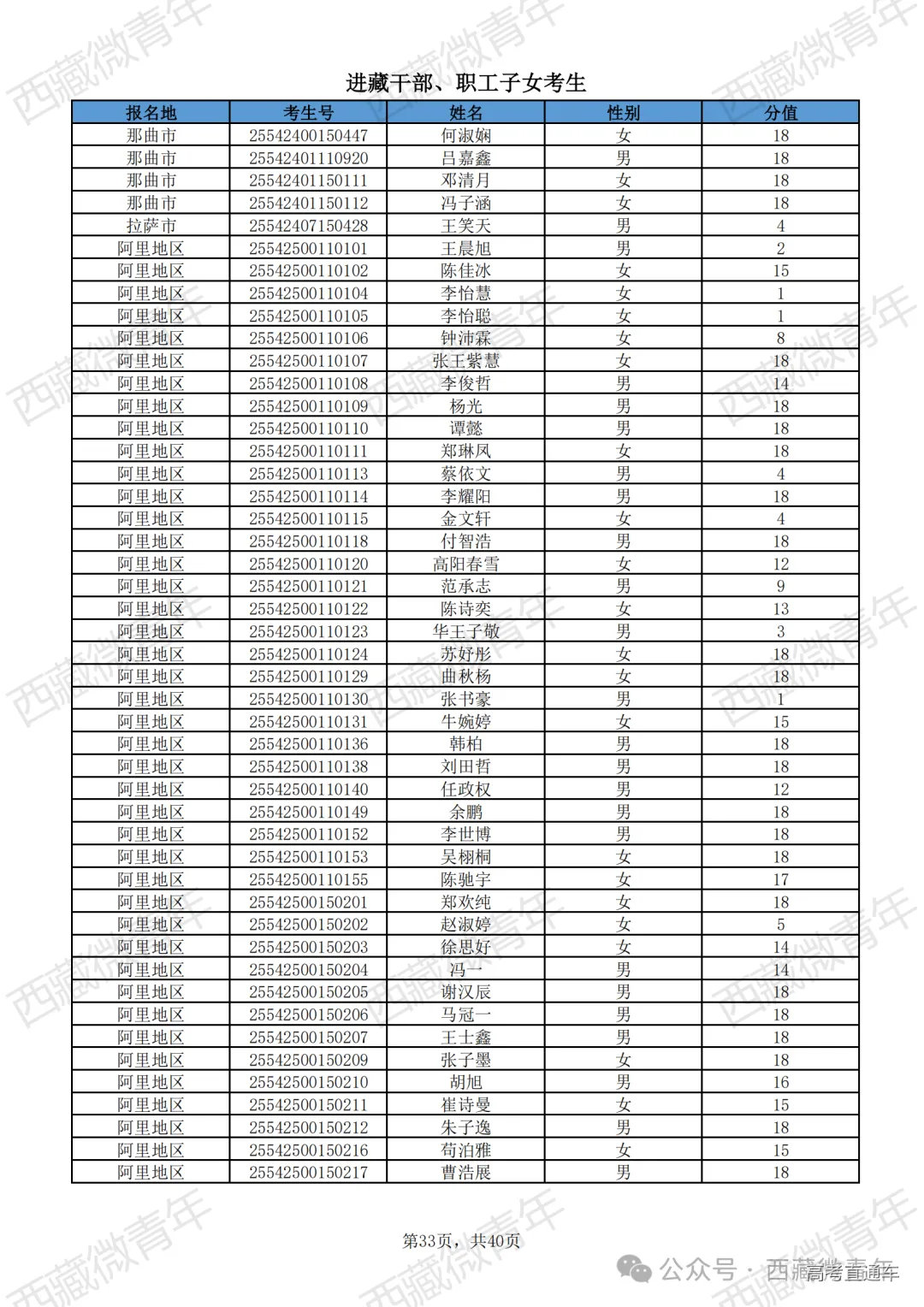 西藏微青年

进藏干部、职工子女考生

| 报名地 | 考生号 | 姓名 | 性别 | 分值 |
|---|---|---|---|---|
| 那曲市 | 25542400150447 | 何淑娴 | 女 | 18 |
| 那曲市 | 25542401110920 | 吕嘉鑫 | 男 | 18 |
| 那曲市 | 25542401150111 | 邓清月 | 女 | 18 |
| 那曲市 | 25542401150112 | 冯子涵 | 女 | 18 |
| 拉萨市 | 25542407150428 | 王笑天 | 男 | 4 |
| 阿里地区 | 25542500110101 | 王晨旭 | 男 | 2 |
| 阿里地区 | 25542500110102 | 陈佳冰 | 女 | 15 |
| 阿里地区 | 25542500110104 | 李怡慧 | 女 | 1 |
| 阿里地区 | 25542500110105 | 李怡聪 | 女 | 1 |
| 阿里地区 | 25542500110106 | 钟沛霖 | 女 | 8 |
| 阿里地区 | 25542500110107 | 张王紫慧 | 女 | 18 |
| 阿里地区 | 25542500110108 | 李俊哲 | 男 | 14 |
| 阿里地区 | 25542500110109 | 杨光 | 男 | 18 |
| 阿里地区 | 25542500110110 | 谭懿 | 男 | 18 |
| 阿里地区 | 25542500110111 | 郑琳凤 | 女 | 18 |
| 阿里地区 | 25542500110113 | 蔡依文 | 男 | 4 |
| 阿里地区 | 25542500110114 | 李耀阳 | 男 | 18 |
| 阿里地区 | 25542500110115 | 金文轩 | 女 | 4 |
| 阿里地区 | 25542500110118 | 付智浩 | 男 | 18 |
| 阿里地区 | 25542500110120 | 高阳春雪 | 女 | 12 |
| 阿里地区 | 25542500110121 | 范承志 | 男 | 9 |
| 阿里地区 | 25542500110122 | 陈诗奕 | 女 | 13 |
| 阿里地区 | 25542500110123 | 华王子敬 | 男 | 3 |
| 阿里地区 | 25542500110124 | 苏妤彤 | 女 | 18 |
| 阿里地区 | 25542500110129 | 曲秋杨 | 女 | 18 |
| 阿里地区 | 25542500110130 | 张书豪 | 男 | 1 |
| 阿里地区 | 25542500110131 | 牛婉婷 | 女 | 15 |
| 阿里地区 | 25542500110136 | 韩柏 | 男 | 18 |
| 阿里地区 | 25542500110138 | 刘田哲 | 男 | 18 |
| 阿里地区 | 25542500110140 | 任政权 | 男 | 12 |
| 阿里地区 | 25542500110149 | 余鹏 | 男 | 18 |
| 阿里地区 | 25542500110152 | 李世博 | 男 | 18 |
| 阿里地区 | 25542500110153 | 吴栩桐 | 女 | 18 |
| 阿里地区 | 25542500110155 | 陈驰宇 | 女 | 17 |
| 阿里地区 | 25542500150201 | 郑欢纯 | 女 | 18 |
| 阿里地区 | 25542500150202 | 赵淑婷 | 女 | 5 |
| 阿里地区 | 25542500150203 | 徐思妤 | 女 | 14 |
| 阿里地区 | 25542500150204 | 冯一 | 男 | 14 |
| 阿里地区 | 25542500150205 | 谢汉辰 | 男 | 18 |
| 阿里地区 | 25542500150206 | 马冠一 | 男 | 18 |
| 阿里地区 | 25542500150207 | 王士鑫 | 男 | 18 |
| 阿里地区 | 25542500150209 | 张子墨 | 女 | 18 |
| 阿里地区 | 25542500150210 | 胡旭 | 男 | 16 |
| 阿里地区 | 25542500150211 | 崔诗曼 | 女 | 15 |
| 阿里地区 | 25542500150212 | 朱子逸 | 男 | 18 |
| 阿里地区 | 25542500150216 | 苟泊雅 | 女 | 15 |
| 阿里地区 | 25542500150217 | 曹浩展 | 男 | 18 |

第33页，共40页

公众号 · 西藏高考直通车